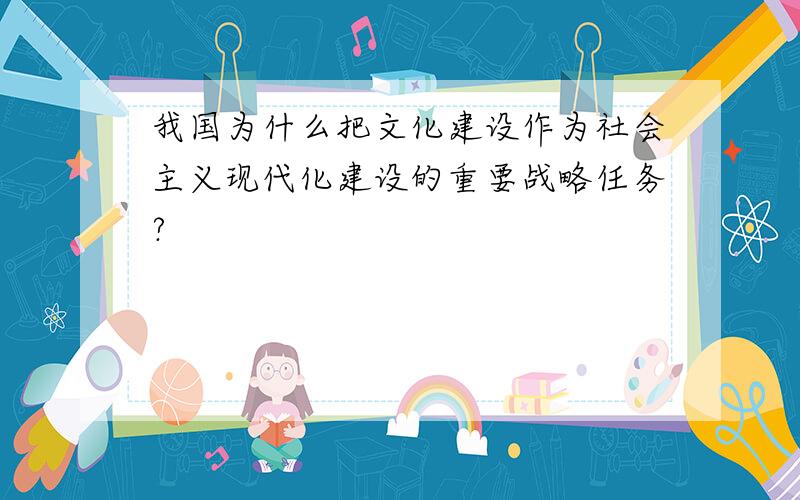 我国为什么把文化建设作为社会主义现代化建设的重要战略任务?